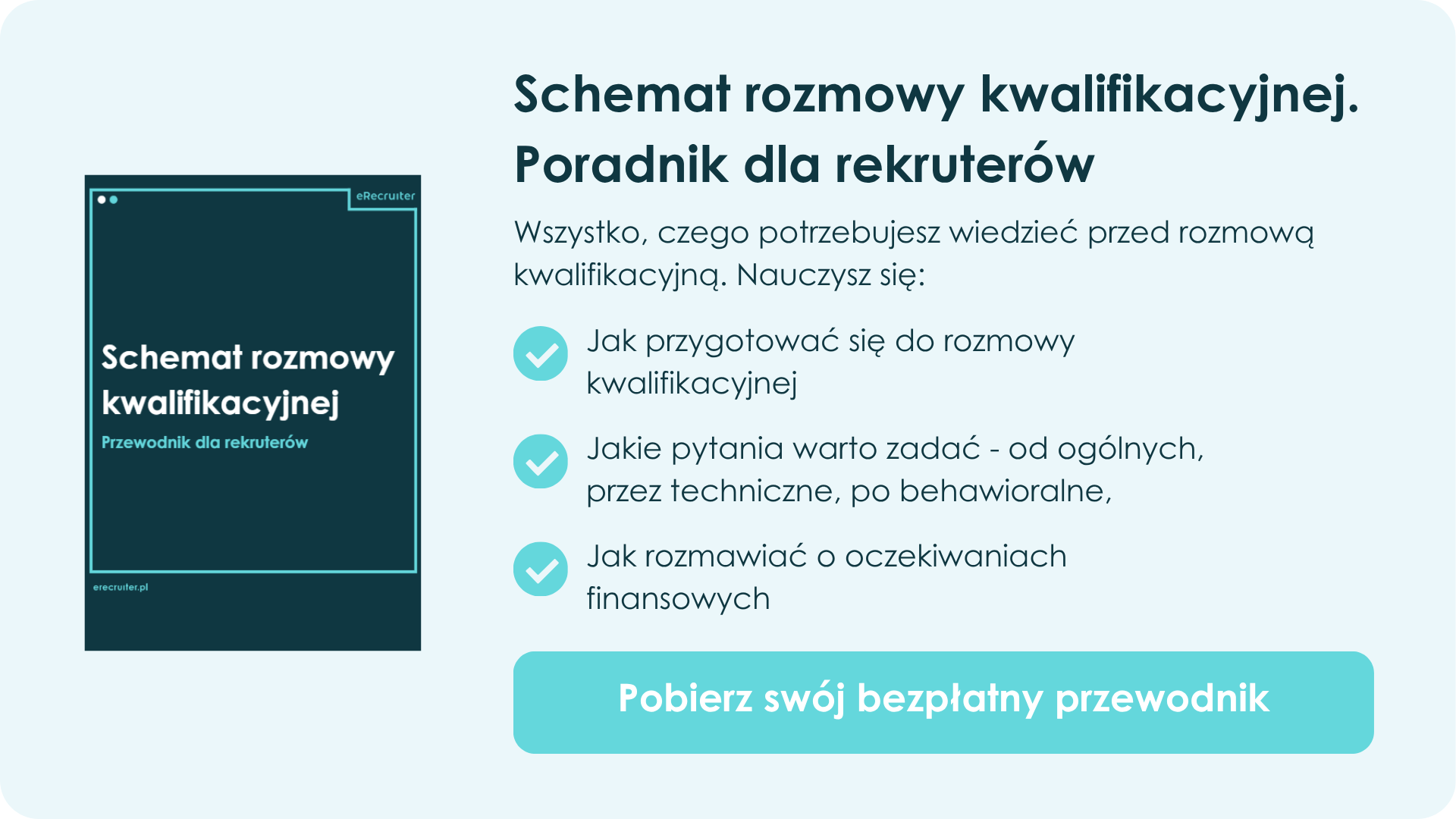 eRecruiter

Schemat rozmowy kwalifikacyjnej

Przewodnik dla rekruterów

erecruiter.pl

Schemat rozmowy kwalifikacyjnej. Poradnik dla rekruterów

Wszystko, czego potrzebujesz wiedzieć przed rozmową kwalifikacyjną. Nauczysz się:

Jak przygotować się do rozmowy kwalifikacyjnej

Jakie pytania warto zadać - od ogólnych, przez techniczne, po behawioralne,

Jak rozmawiać o oczekiwaniach finansowych

Pobierz swój bezpłatny przewodnik